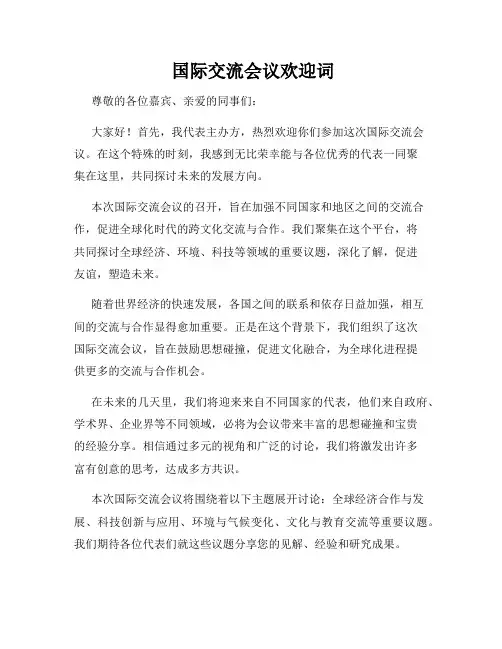 国际交流会议欢迎词

尊敬的各位嘉宾、亲爱的同事们：

大家好！首先，我代表主办方，热烈欢迎你们参加这次国际交流会议。在这个特殊的时刻，我感到无比荣幸能与各位优秀的代表一同聚集在这里，共同探讨未来的发展方向。

本次国际交流会议的召开，旨在加强不同国家和地区之间的交流合作，促进全球化时代的跨文化交流与合作。我们聚集在这个平台，将共同探讨全球经济、环境、科技等领域的重要议题，深化了解，促进友谊，塑造未来。

随着世界经济的快速发展，各国之间的联系和依存日益加强，相互间的交流与合作显得愈加重要。正是在这个背景下，我们组织了这次国际交流会议，旨在鼓励思想碰撞，促进文化融合，为全球化进程提供更多的交流与合作机会。

在未来的几天里，我们将迎来来自不同国家的代表，他们来自政府、学术界、企业界等不同领域，必将为会议带来丰富的思想碰撞和宝贵的经验分享。相信通过多元的视角和广泛的讨论，我们将激发出许多富有创意的思考，达成多方共识。

本次国际交流会议将围绕着以下主题展开讨论：全球经济合作与发展、科技创新与应用、环境与气候变化、文化与教育交流等重要议题。我们期待各位代表们就这些议题分享您的见解、经验和研究成果。